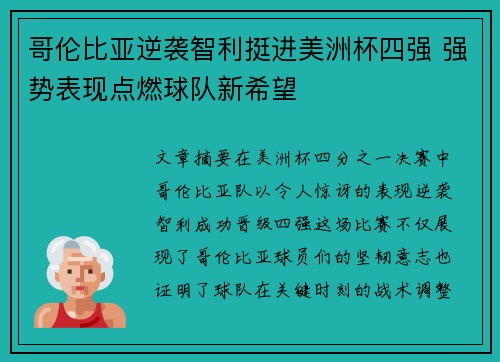 哥伦比亚逆袭智利挺进美洲杯四强 强势表现点燃球队新希望

文章摘要在美洲杯四分之一决赛中哥伦比亚队以令人惊讶的表现逆袭智利成功晋级四强这场比赛不仅展现了哥伦比亚球员们的坚韧意志也证明了球队在关键时刻的战术调整